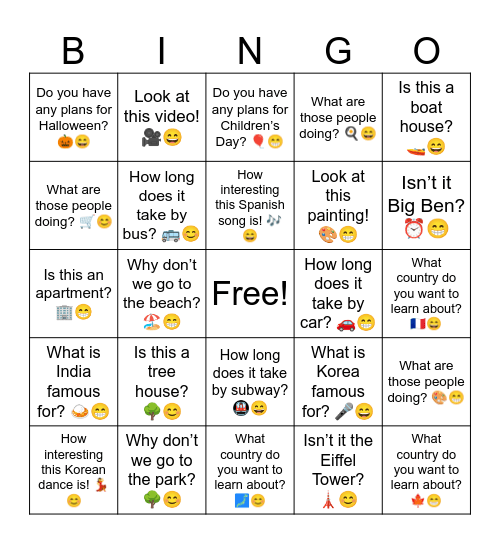 | B | I | N | G | O |
|---|---|---|---|---|
| Do you have any plans for Halloween? 🎃😄 | Look at this video! 🎥😄 | Do you have any plans for Children's Day? 🎈😁 | What are those people doing? 🍳😄 | Is this a boat house? 🚤😄 |
| What are those people doing? 🛒😊 | How long does it take by bus? 🚌😊 | How interesting this Spanish song is! 🎶😄 | Look at this painting! 🎨😁 | Isn't it Big Ben? ⏰😁 |
| Is this an apartment? 🏢😁 | Why don't we go to the beach? 🏖️😁 | Free! | How long does it take by car? 🚗😁 | What country do you want to learn about? 🇫🇷😄 |
| What is India famous for? 🍛😁 | Is this a tree house? 🌳😊 | How long does it take by subway? 🚇😄 | What is Korea famous for? 🎤😄 | What are those people doing? 🎨😁 |
| How interesting this Korean dance is! 💃😊 | Why don't we go to the park? 🌳😊 | What country do you want to learn about? 🗾😊 | Isn't it the Eiffel Tower? 🗼😊 | What country do you want to learn about? 🍁😁 |